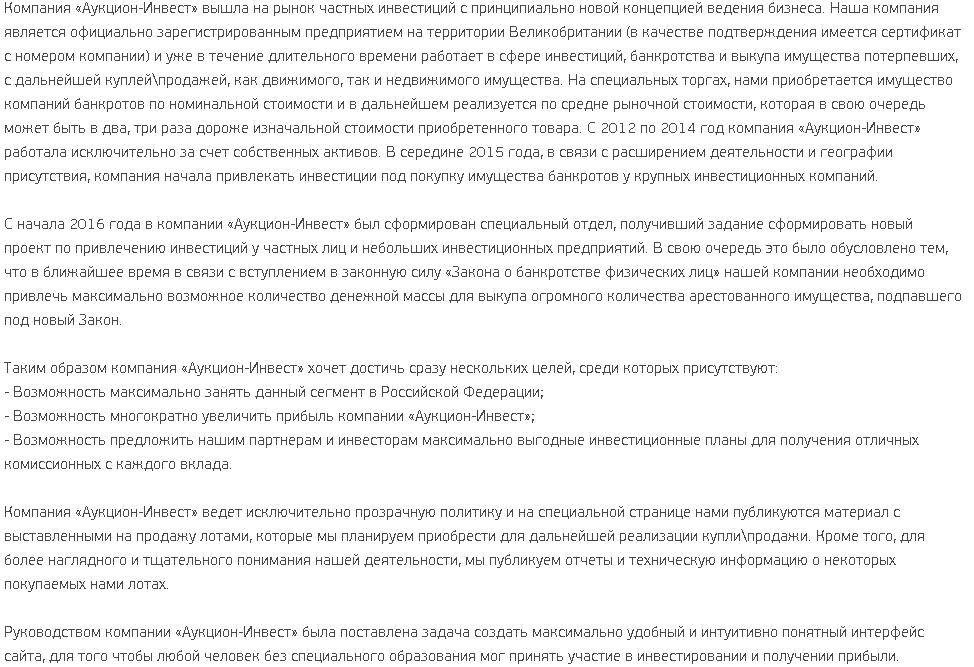 Компания «Аукцион-Инвест» вышла на рынок частных инвестиций с принципиально новой концепцией ведения бизнеса. Наша компания является официально зарегистрированным предприятием на территории Великобритании (в качестве подтверждения имеется сертификат с номером компании) и уже в течение длительного времени работает в сфере инвестиций, банкротства и выкупа имущества потерпевших, с дальнейшей куплей\продажей, как движимого, так и недвижимого имущества. На специальных торгах, нами приобретается имущество компаний банкротов по номинальной стоимости и в дальнейшем реализуется по средне рыночной стоимости, которая в свою очередь может быть в два, три раза дороже изначальной стоимости приобретенного товара. С 2012 по 2014 год компания «Аукцион-Инвест» работала исключительно за счет собственных активов. В середине 2015 года, в связи с расширением деятельности и географии присутствия, компания начала привлекать инвестиции под покупку имущества банкротов у крупных инвестиционных компаний.

С начала 2016 года в компании «Аукцион-Инвест» был сформирован специальный отдел, получивший задание сформировать новый проект по привлечению инвестиций у частных лиц и небольших инвестиционных предприятий. В свою очередь это было обусловлено тем, что в ближайшее время в связи с вступлением в законную силу «Закона о банкротстве физических лиц» нашей компании необходимо привлечь максимально возможное количество денежной массы для выкупа огромного количества арестованного имущества, подпавшего под новый Закон.

Таким образом компания «Аукцион-Инвест» хочет достичь сразу нескольких целей, среди которых присутствуют:
- Возможность максимально занять данный сегмент в Российской Федерации;
- Возможность многократно увеличить прибыль компании «Аукцион-Инвест»;
- Возможность предложить нашим партнерам и инвесторам максимально выгодные инвестиционные планы для получения отличных комиссионных с каждого вклада.

Компания «Аукцион-Инвест» ведет исключительно прозрачную политику и на специальной странице нами публикуются материал с выставленными на продажу лотами, которые мы планируем приобрести для дальнейшей реализации купли\продажи. Кроме того, для более наглядного и тщательного понимания нашей деятельности, мы публикуем отчеты и техническую информацию о некоторых покупаемых нами лотах.

Руководством компании «Аукцион-Инвест» была поставлена задача создать максимально удобный и интуитивно понятный интерфейс сайта, для того чтобы любой человек без специального образования мог принять участие в инвестировании и получении прибыли.